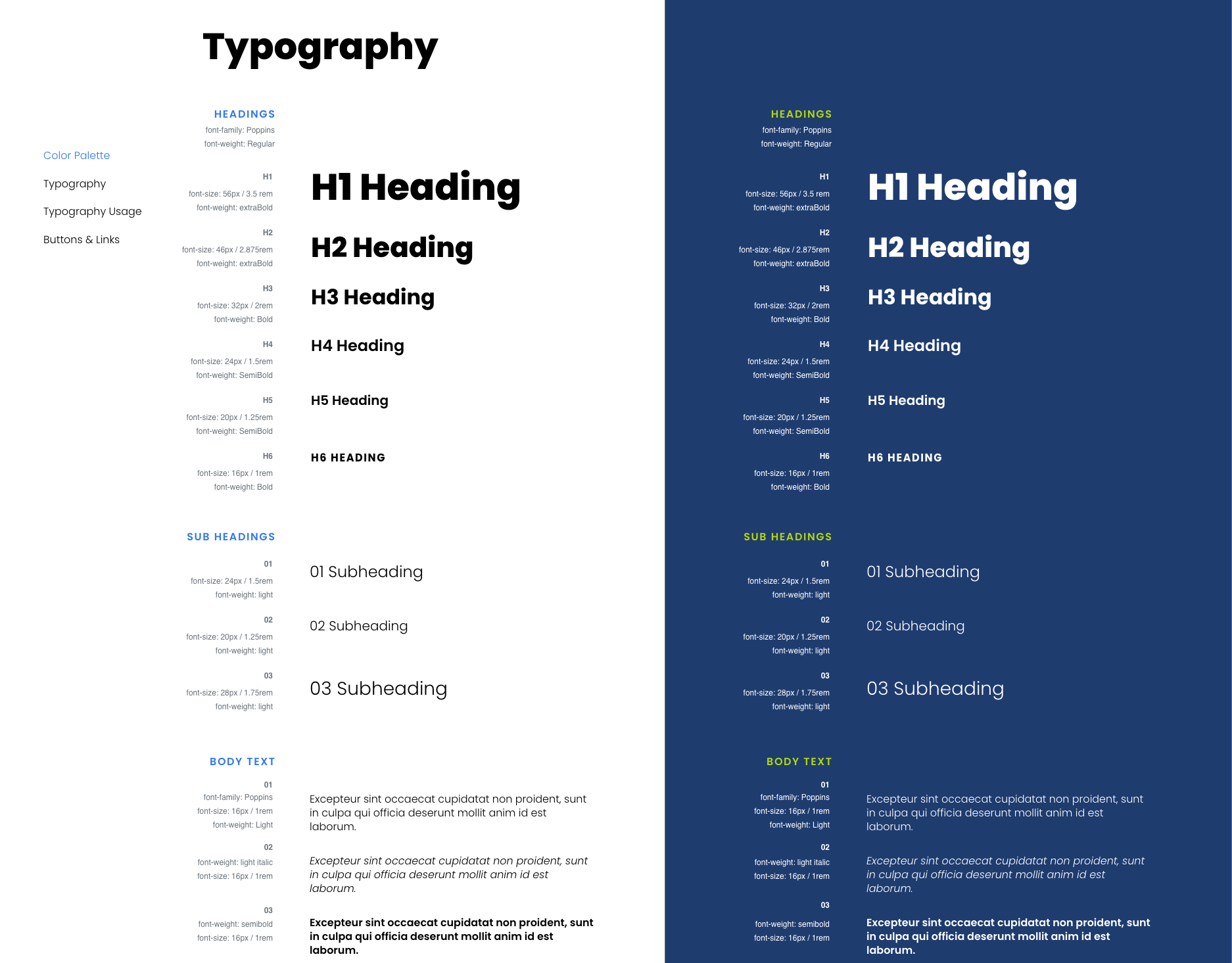 Typography

Color Palette

Typography

Typography Usage

Buttons & Links

HEADINGS
font-family: Poppins
font-weight: Regular

H1
font-size: 56px / 3.5 rem
font-weight: extraBold

H1 Heading

H2
font-size: 46px / 2.875rem
font-weight: extraBold

H2 Heading

H3
font-size: 32px / 2rem
font-weight: Bold

H3 Heading

H4
font-size: 24px / 1.5rem
font-weight: SemiBold

H4 Heading

H5
font-size: 20px / 1.25rem
font-weight: SemiBold

H5 Heading

H6
font-size: 16px / 1rem
font-weight: Bold

H6 HEADING

SUB HEADINGS

01
font-size: 24px / 1.5rem
font-weight: light

01 Subheading

02
font-size: 20px / 1.25rem
font-weight: light

02 Subheading

03
font-size: 28px / 1.75rem
font-weight: light

03 Subheading

BODY TEXT

01
font-family: Poppins
font-size: 16px / 1rem
font-weight: Light

Excepteur sint occaecat cupidatat non proident, sunt in culpa qui officia deserunt mollit anim id est laborum.

02
font-weight: light italic
font-size: 16px / 1rem

Excepteur sint occaecat cupidatat non proident, sunt in culpa qui officia deserunt mollit anim id est laborum.

03
font-weight: semibold
font-size: 16px / 1rem

Excepteur sint occaecat cupidatat non proident, sunt in culpa qui officia deserunt mollit anim id est laborum.

HEADINGS
font-family: Poppins
font-weight: Regular

H1
font-size: 56px / 3.5 rem
font-weight: extraBold

H1 Heading

H2
font-size: 46px / 2.875rem
font-weight: extraBold

H2 Heading

H3
font-size: 32px / 2rem
font-weight: Bold

H3 Heading

H4
font-size: 24px / 1.5rem
font-weight: SemiBold

H4 Heading

H5
font-size: 20px / 1.25rem
font-weight: SemiBold

H5 Heading

H6
font-size: 16px / 1rem
font-weight: Bold

H6 HEADING

SUB HEADINGS

01
font-size: 24px / 1.5rem
font-weight: light

01 Subheading

02
font-size: 20px / 1.25rem
font-weight: light

02 Subheading

03
font-size: 28px / 1.75rem
font-weight: light

03 Subheading

BODY TEXT

01
font-family: Poppins
font-size: 16px / 1rem
font-weight: Light

Excepteur sint occaecat cupidatat non proident, sunt in culpa qui officia deserunt mollit anim id est laborum.

02
font-weight: light italic
font-size: 16px / 1rem

Excepteur sint occaecat cupidatat non proident, sunt in culpa qui officia deserunt mollit anim id est laborum.

03
font-weight: semibold
font-size: 16px / 1rem

Excepteur sint occaecat cupidatat non proident, sunt in culpa qui officia deserunt mollit anim id est laborum.